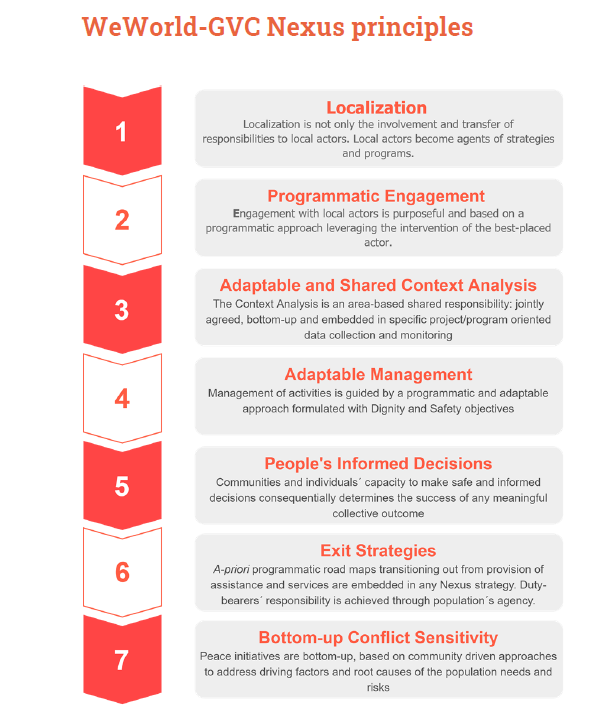 WeWorld-GVC Nexus principles

1

Localization
Localization is not only the involvement and transfer of responsibilities to local actors. Local actors become agents of strategies and programs.

2

Programmatic Engagement
Engagement with local actors is purposeful and based on a programmatic approach leveraging the intervention of the best-placed actor.

3

Adaptable and Shared Context Analysis
The Context Analysis is an area-based shared responsibility: jointly agreed, bottom-up and embedded in specific project/program oriented data collection and monitoring

4

Adaptable Management
Management of activities is guided by a programmatic and adaptable approach formulated with Dignity and Safety objectives

5

People's Informed Decisions
Communities and individuals´ capacity to make safe and informed decisions consequentially determines the success of any meaningful collective outcome

6

Exit Strategies
A-priori programmatic road maps transitioning out from provision of assistance and services are embedded in any Nexus strategy. Duty-bearers´ responsibility is achieved through population´s agency.

7

Bottom-up Conflict Sensitivity
Peace initiatives are bottom-up, based on community driven approaches to address driving factors and root causes of the population needs and risks